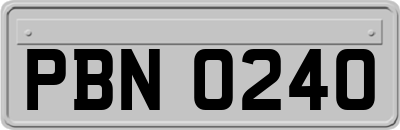 PBN 0240